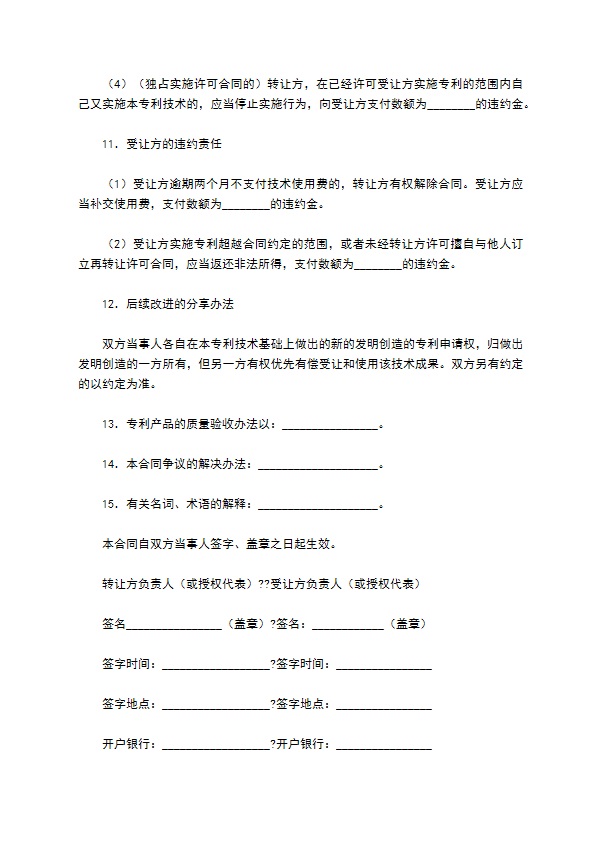 （4）（独占实施许可合同的）转让方，在已经许可受让方实施专利的范围内自己又实施本专利技术的，应当停止实施行为，向受让方支付数额为________的违约金。

11．受让方的违约责任

（1）受让方逾期两个月不支付技术使用费的，转让方有权解除合同。受让方应当补交使用费，支付数额为________的违约金。

（2）受让方实施专利超越合同约定的范围，或者未经转让方许可擅自与他人订立再转让许可合同，应当返还非法所得，支付数额为________的违约金。

12．后续改进的分享办法

双方当事人各自在本专利技术基础上做出的新的发明创造的专利申请权，归做出发明创造的一方所有，但另一方有权优先有偿受让和使用该技术成果。双方另有约定的以约定为准。

13．专利产品的质量验收办法以：________________。

14．本合同争议的解决办法：____________________。

15．有关名词、术语的解释：____________________。

本合同自双方当事人签字、盖章之日起生效。

转让方负责人（或授权代表）??受让方负责人（或授权代表）

签名________________（盖章）?签名：____________（盖章）

签字时间：__________________?签字时间：________________

签字地点：__________________?签字地点：________________

开户银行：__________________?开户银行：________________